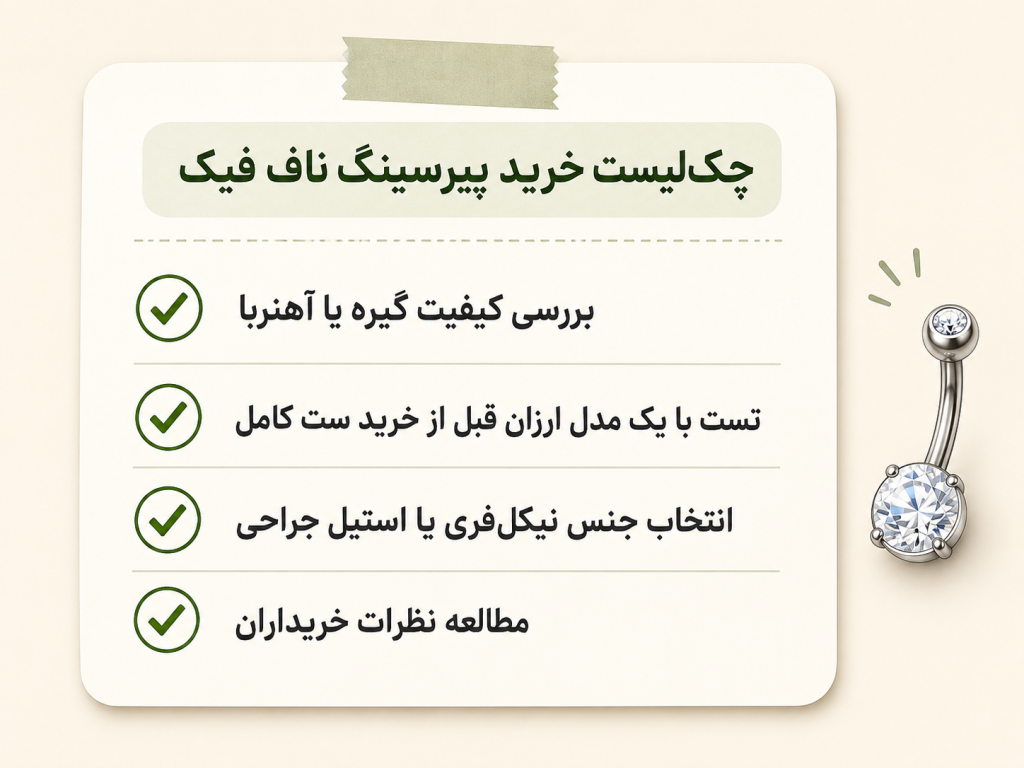 چک‌لیست خرید پیرسینگ ناف فیک

بررسی کیفیت گیره یا آهنربا

تست با یک مدل ارزان قبل از خرید ست کامل

انتخاب جنس نیکل‌فری یا استیل جراحی

مطالعه نظرات خریداران